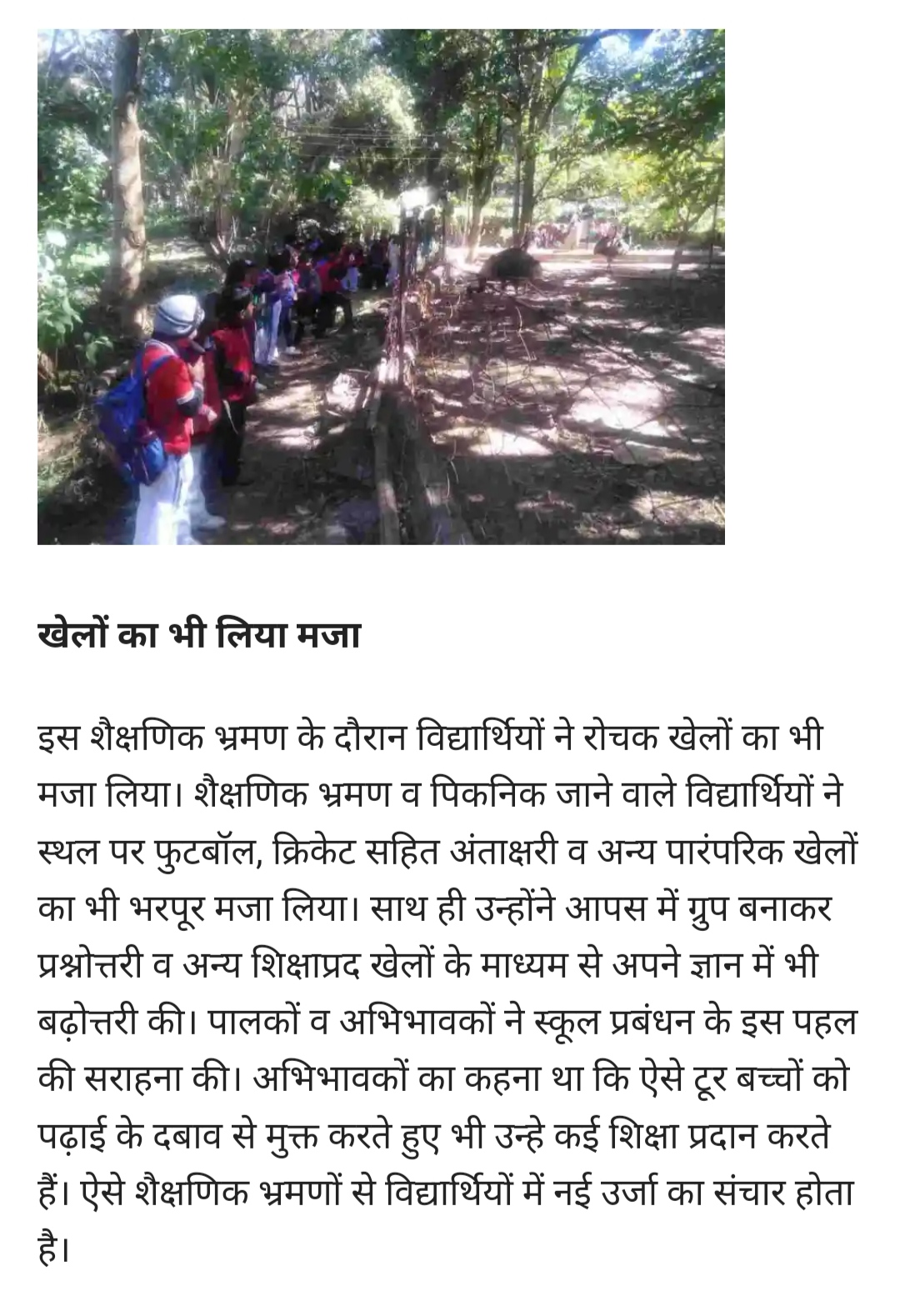 खेलों का भी लिया मजा

इस शैक्षणिक भ्रमण के दौरान विद्यार्थियों ने रोचक खेलों का भी मजा लिया। शैक्षणिक भ्रमण व पिकनिक जाने वाले विद्यार्थियों ने स्थल पर फुटबॉल, क्रिकेट सहित अंताक्षरी व अन्य पारंपरिक खेलों का भी भरपूर मजा लिया। साथ ही उन्होंने आपस में ग्रुप बनाकर प्रश्नोत्तरी व अन्य शिक्षाप्रद खेलों के माध्यम से अपने ज्ञान में भी बढ़ोत्तरी की। पालकों व अभिभावकों ने स्कूल प्रबंधन के इस पहल की सराहना की। अभिभावकों का कहना था कि ऐसे टूर बच्चों को पढ़ाई के दबाव से मुक्त करते हुए भी उन्हे कई शिक्षा प्रदान करते हैं। ऐसे शैक्षणिक भ्रमणों से विद्यार्थियों में नई उर्जा का संचार होता है।